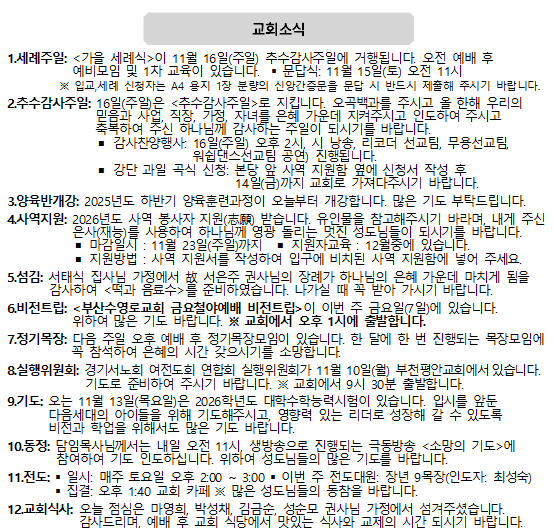 교회소식

1.세례주일: <가을 세례식>이 11월 16일(주일) 추수감사주일에 거행됩니다. 오전 예배 후 예비모임 및 1차 교육이 있습니다. ▪ 문답식: 11월 15일(토) 오전 11시
※ 입교,세례 신청자는 A4 용지 1장 분량의 신앙간증문을 문답 시 반드시 제출해 주시기 바랍니다.

2.추수감사주일: 16일(주일)은 <추수감사주일>로 지킵니다. 오곡백과를 주시고 올 한해 우리의 믿음과 사업, 직장, 가정, 자녀를 은혜 가운데 지켜주시고 인도하여 주시고 축복하여 주신 하나님께 감사하는 주일이 되시기를 바랍니다.
▪ 감사찬양행사: 16일(주일) 오후 2시, 시 낭송, 리코더 선교팀, 무용선교팀, 워쉽댄스선교팀 공연) 진행됩니다.
▪ 강단 과일 곡식 신청: 본당 앞 사역 지원함 옆에 신청서 작성 후 14일(금)까지 교회로 가져다주시기 바랍니다.

3.양육반개강: 2025년도 하반기 양육훈련과정이 오늘부터 개강합니다. 많은 기도 부탁드립니다.

4.사역지원: 2026년도 사역 봉사자 지원(志願) 받습니다. 유인물을 참고해주시기 바라며, 내게 주신 은사(재능)를 사용하여 하나님께 영광 돌리는 멋진 성도님들이 되시기를 바랍니다.
▪ 마감일시 : 11월 23일(주일)까지 ▪ 지원자교육 : 12월중에 있습니다.
▪ 지원방법 : 사역 지원서를 작성하여 입구에 비치된 사역 지원함에 넣어 주세요.

5.섬김: 서태식 집사님 가정에서 故 서은주 권사님의 장례가 하나님의 은혜 가운데 마치게 됨을 감사하여 <떡과 음료수>를 준비하였습니다. 나가실 때 꼭 받아 가시기 바랍니다.

6.비전트립: <부산수영로교회 금요철야예배 비전트립>이 이번 주 금요일(7일)에 있습니다. 위하여 많은 기도 바랍니다. ※ 교회에서 오후 1시에 출발합니다.

7.정기목장: 다음 주일 오후 예배 후 정기목장모임이 있습니다. 한 달에 한 번 진행되는 목장모임에 꼭 참석하여 은혜의 시간 갖으시기를 소망합니다.

8.실행위원회: 경기서노회 여전도회 연합회 실행위원회가 11월 10일(월) 부천평안교회에서 있습니다. 기도로 준비하여 주시기 바랍니다. ※ 교회에서 9시 30분 출발합니다.

9.기도: 오는 11월 13일(목요일)은 2026학년도 대학수학능력시험이 있습니다. 입시를 앞둔 다음세대의 아이들을 위해 기도해주시고, 영향력 있는 리더로 성장해 갈 수 있도록 비전과 학업을 위해서도 많은 기도 바랍니다.

10.동정: 담임목사님께서는 내일 오전 11시, 생방송으로 진행되는 극동방송 <소망의 기도>에 참여하여 기도 인도하십니다. 위하여 성도님들의 많은 기도를 바랍니다.

11.전도: ▪ 일시: 매주 토요일 오후 2:00 ~ 3:00 ▪ 이번 주 전도대원: 장년 9목장(인도자: 최성숙)
▪ 집결: 오후 1:40 교회 카페 ※ 많은 성도님들의 동참을 바랍니다.

12.교회식사: 오늘 점심은 마영희, 박성채, 김금순, 성순모 권사님 가정에서 섬겨주셨습니다. 감사드리며, 예배 후 교회 식당에서 맛있는 식사와 교제의 시간 되시기 바랍니다.